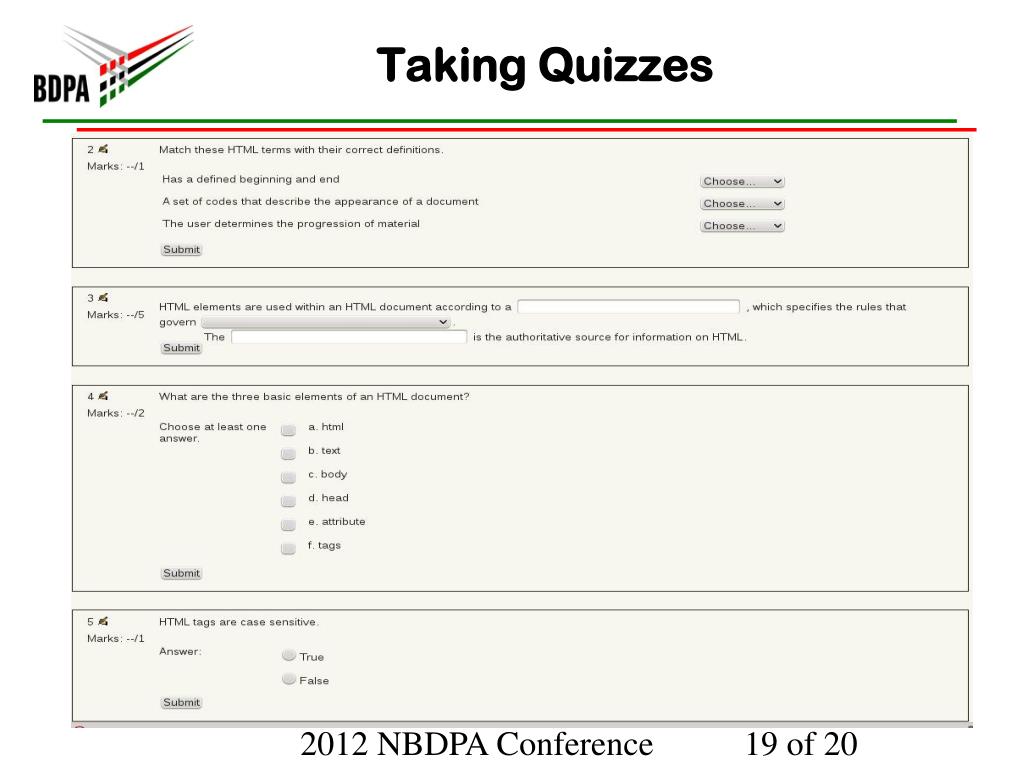 BDPA

Taking Quizzes

2
Marks: --/1

Match these HTML terms with their correct definitions.

Has a defined beginning and end Choose...

A set of codes that describe the appearance of a document Choose...

The user determines the progression of material Choose...

Submit

3
Marks: --/5

HTML elements are used within an HTML document according to a , which specifies the rules that govern .

The is the authoritative source for information on HTML.

Submit

4
Marks: --/2

What are the three basic elements of an HTML document?

Choose at least one answer.

a. html

b. text

c. body

d. head

e. attribute

f. tags

Submit

5
Marks: --/1

HTML tags are case sensitive.

Answer:

True

False

Submit

2012 NBDPA Conference 19 of 20